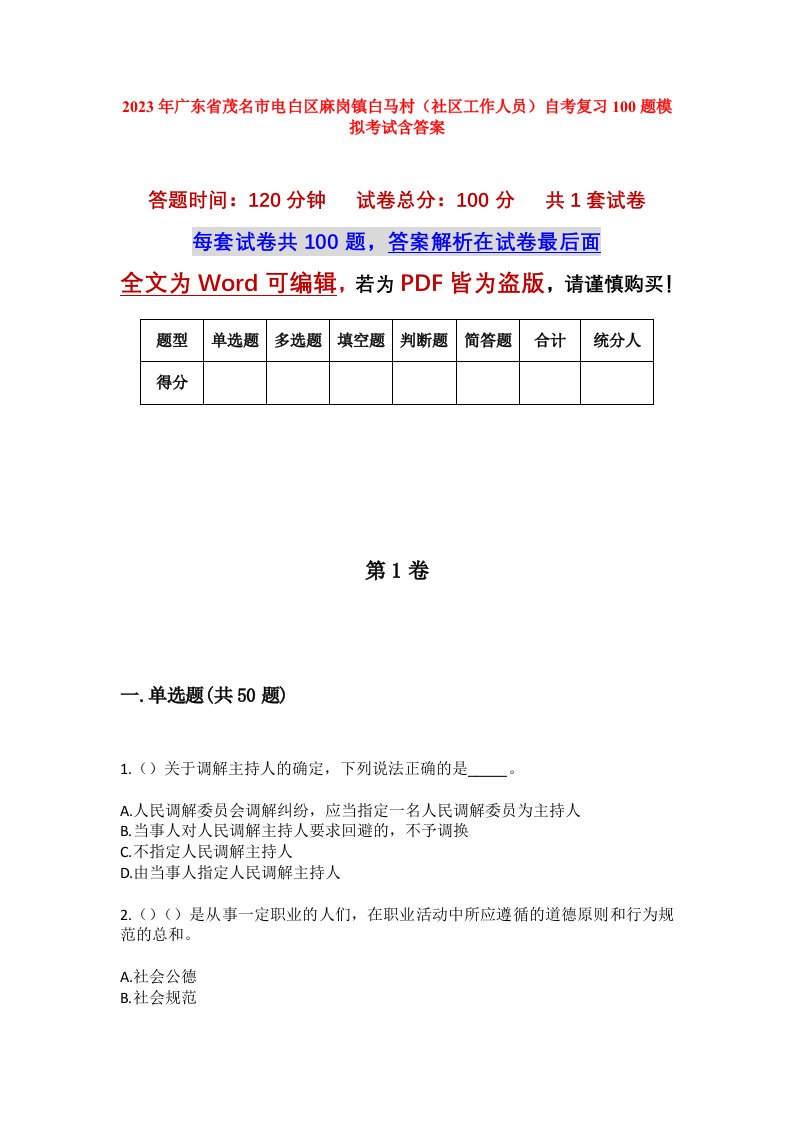 2023年广东省茂名市电白区麻岗镇白马村（社区工作人员）自考复习100题模拟考试含答案

答题时间：120分钟　　试卷总分：100分　　共1套试卷

每套试卷共100题，答案解析在试卷最后面

全文为Word可编辑，若为PDF皆为盗版，请谨慎购买！

| 题型 | 单选题 | 多选题 | 填空题 | 判断题 | 简答题 | 合计 | 统分人 |
|---|---|---|---|---|---|---|---|
| 得分 | | | | | | | |

第1卷

一.单选题(共50题)

1.（）关于调解主持人的确定，下列说法正确的是_____。

A.人民调解委员会调解纠纷，应当指定一名人民调解委员为主持人
B.当事人对人民调解主持人要求回避的，不予调换
C.不指定人民调解主持人
D.由当事人指定人民调解主持人

2.（）（）是从事一定职业的人们，在职业活动中所应遵循的道德原则和行为规范的总和。

A.社会公德
B.社会规范